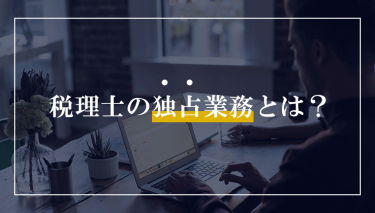 税理士の独占業務とは？